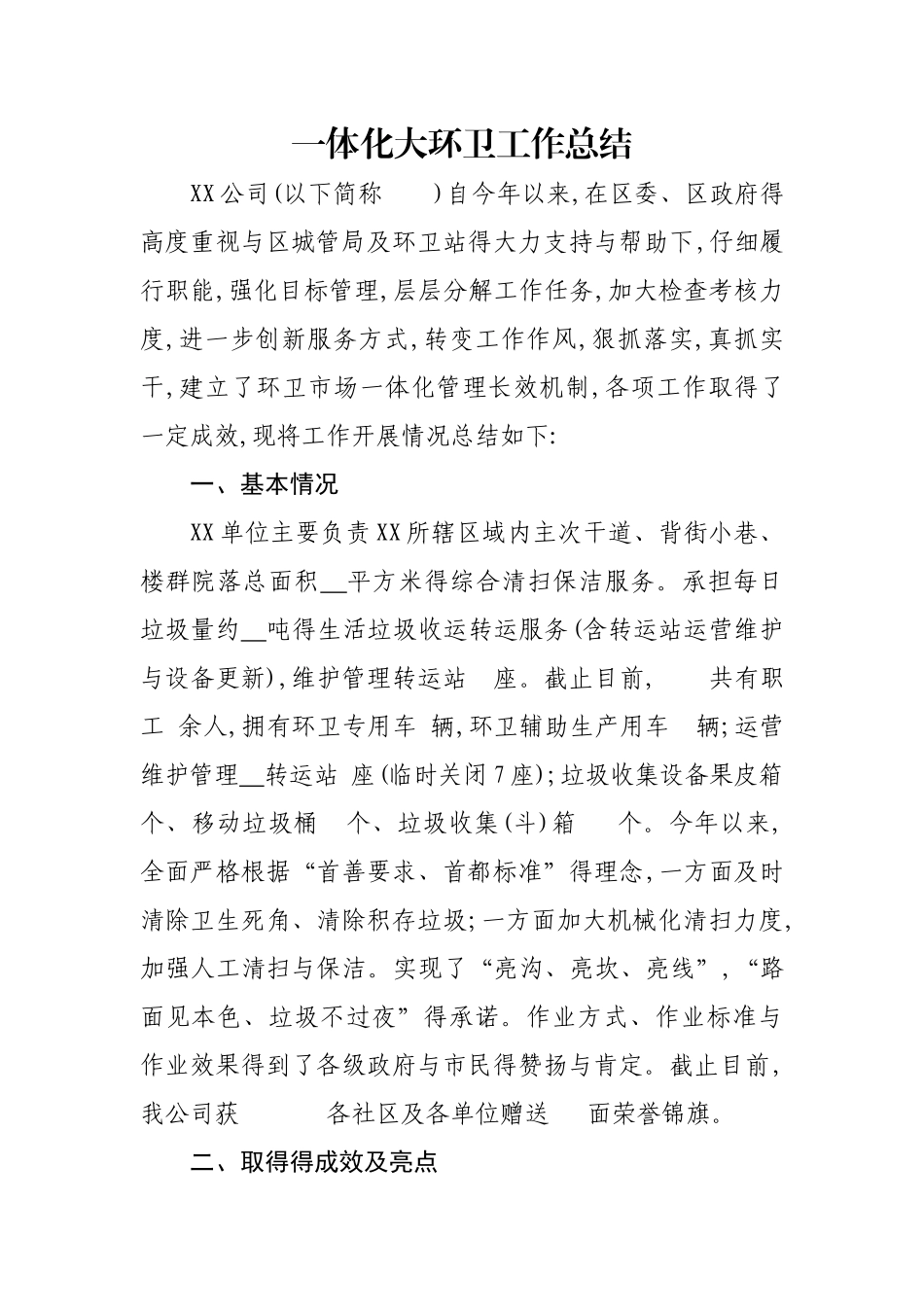 一体化大环卫工作总结

XX公司(以下简称 )自今年以来,在区委、区政府得高度重视与区城管局及环卫站得大力支持与帮助下,仔细履行职能,强化目标管理,层层分解工作任务,加大检查考核力度,进一步创新服务方式,转变工作作风,狠抓落实,真抓实干,建立了环卫市场一体化管理长效机制,各项工作取得了一定成效,现将工作开展情况总结如下:

一、基本情况

XX单位主要负责XX所辖区域内主次干道、背街小巷、楼群院落总面积__平方米得综合清扫保洁服务。承担每日垃圾量约__吨得生活垃圾收运转运服务(含转运站运营维护与设备更新),维护管理转运站 座。截止目前, 共有职工 余人,拥有环卫专用车 辆,环卫辅助生产用车 辆;运营维护管理__转运站 座(临时关闭7座);垃圾收集设备果皮箱 个、移动垃圾桶 个、垃圾收集(斗)箱 个。今年以来,全面严格根据“首善要求、首都标准”得理念,一方面及时清除卫生死角、清除积存垃圾;一方面加大机械化清扫力度,加强人工清扫与保洁。实现了“亮沟、亮坎、亮线”,“路面见本色、垃圾不过夜”得承诺。作业方式、作业标准与作业效果得到了各级政府与市民得赞扬与肯定。截止目前,我公司获 各社区及各单位赠送 面荣誉锦旗。

二、取得得成效及亮点